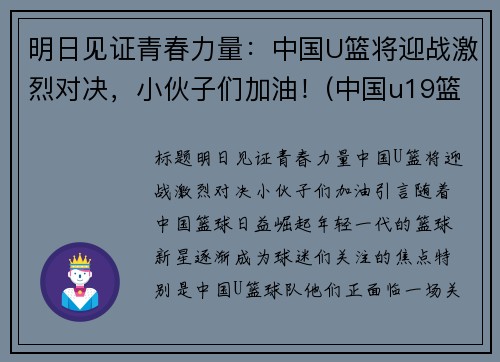 明日见证青春力量：中国U篮将迎战激烈对决，小伙子们加油！（中国u19篮

标题明日见证青春力量中国U篮将迎战激烈对决小伙子们加油引言随着中国篮球日益崛起年轻一代的篮球新星逐渐成为球迷们关注的焦点特别是中国U篮球队他们正面临一场关